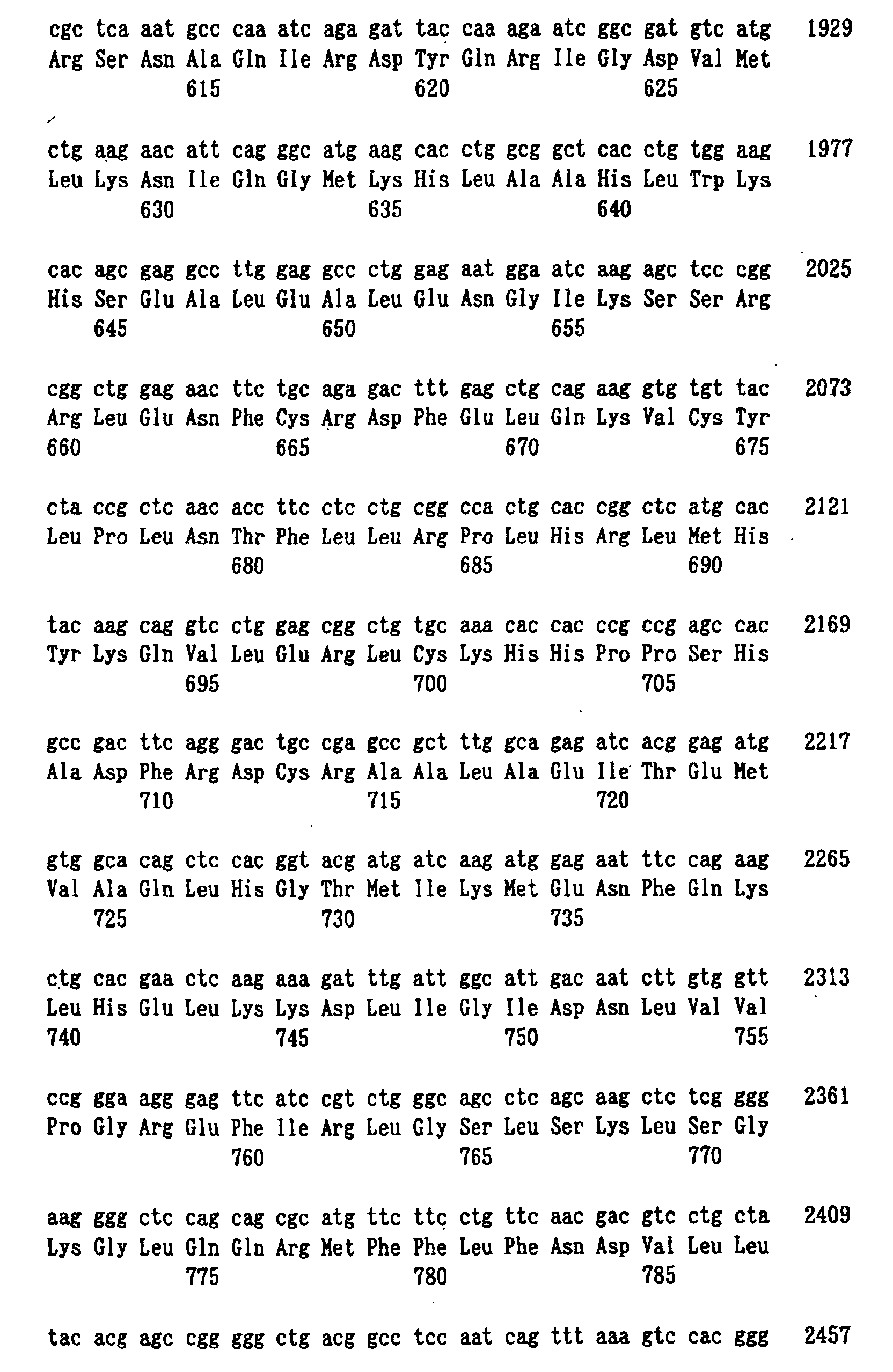 cgc tca aat gcc caa atc aga gat tac caa aga atc ggc gat gtc atg 1929
Arg Ser Asn Ala Gln Ile Arg Asp Tyr Gln Arg Ile Gly Asp Val Met
615 620 625

ctg aag aac att cag ggc atg aag cac ctg gcg gct cac ctg tgg aag 1977
Leu Lys Asn Ile Gln Gly Met Lys His Leu Ala Ala His Leu Trp Lys
630 635 640

cac agc gag gcc ttg gag gcc ctg gag aat gga atc aag agc tcc cgg 2025
His Ser Glu Ala Leu Glu Ala Leu Glu Asn Gly Ile Lys Ser Ser Arg
645 650 655

cgg ctg gag aac ttc tgc aga gac ttt gag ctg cag aag gtg tgt tac 2073
Arg Leu Glu Asn Phe Cys Arg Asp Phe Glu Leu Gln Lys Val Cys Tyr
660 665 670 675

cta ccg ctc aac acc ttc ctc ctg cgg cca ctg cac cgg ctc atg cac 2121
Leu Pro Leu Asn Thr Phe Leu Leu Arg Pro Leu His Arg Leu Met His
680 685 690

tac aag cag gtc ctg gag cgg ctg tgc aaa cac cac ccg ccg agc cac 2169
Tyr Lys Gln Val Leu Glu Arg Leu Cys Lys His His Pro Pro Ser His
695 700 705

gcc gac ttc agg gac tgc cga gcc gct ttg gca gag atc acg gag atg 2217
Ala Asp Phe Arg Asp Cys Arg Ala Ala Leu Ala Glu Ile Thr Glu Met
710 715 720

gtg gca cag ctc cac ggt acg atg atc aag atg gag aat ttc cag aag 2265
Val Ala Gln Leu His Gly Thr Met Ile Lys Met Glu Asn Phe Gln Lys
725 730 735

ctg cac gaa ctc aag aaa gat ttg att ggc att gac aat ctt gtg gtt 2313
Leu His Glu Leu Lys Lys Asp Leu Ile Gly Ile Asp Asn Leu Val Val
740 745 750 755

ccg gga agg gag ttc atc cgt ctg ggc agc ctc agc aag ctc tcg ggg 2361
Pro Gly Arg Glu Phe Ile Arg Leu Gly Ser Leu Ser Lys Leu Ser Gly
760 765 770

aag ggg ctc cag cag cgc atg ttc ttc ctg ttc aac gac gtc ctg cta 2409
Lys Gly Leu Gln Gln Arg Met Phe Phe Leu Phe Asn Asp Val Leu Leu
775 780 785

tac acg agc cgg ggg ctg acg gcc tcc aat cag ttt aaa gtc cac ggg 2457